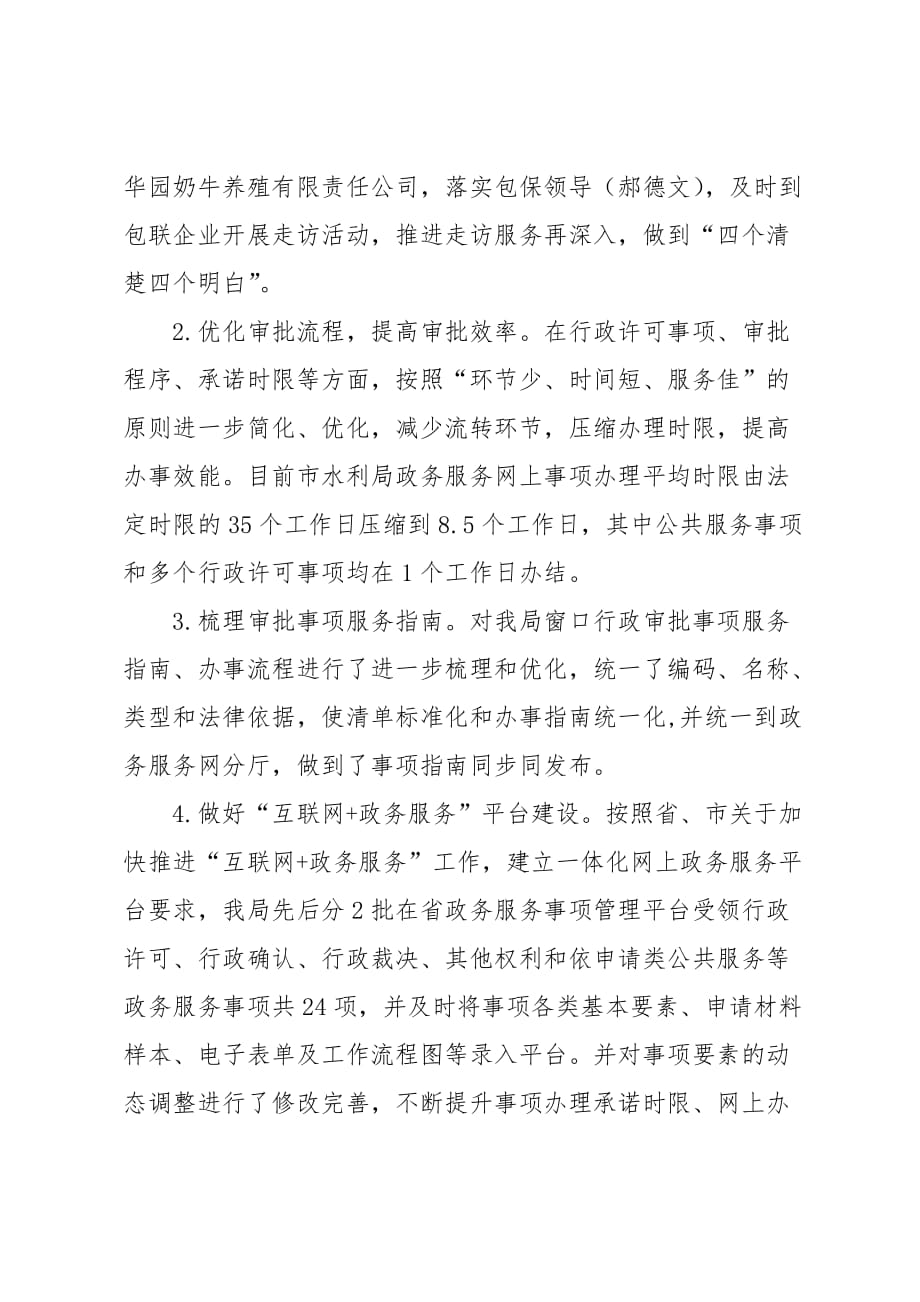 华园奶牛养殖有限责任公司，落实包保领导（郝德文），及时到包联企业开展走访活动，推进走访服务再深入，做到“四个清楚四个明白”。

2.优化审批流程，提高审批效率。在行政许可事项、审批程序、承诺时限等方面，按照“环节少、时间短、服务佳”的原则进一步简化、优化，减少流转环节，压缩办理时限，提高办事效能。目前市水利局政务服务网上事项办理平均时限由法定时限的35个工作日压缩到8.5个工作日，其中公共服务事项和多个行政许可事项均在1个工作日办结。

3.梳理审批事项服务指南。对我局窗口行政审批事项服务指南、办事流程进行了进一步梳理和优化，统一了编码、名称、类型和法律依据，使清单标准化和办事指南统一化,并统一到政务服务网分厅，做到了事项指南同步同发布。

4.做好“互联网+政务服务”平台建设。按照省、市关于加快推进“互联网+政务服务”工作，建立一体化网上政务服务平台要求，我局先后分2批在省政务服务事项管理平台受领行政许可、行政确认、行政裁决、其他权利和依申请类公共服务等政务服务事项共24项，并及时将事项各类基本要素、申请材料样本、电子表单及工作流程图等录入平台。并对事项要素的动态调整进行了修改完善，不断提升事项办理承诺时限、网上办